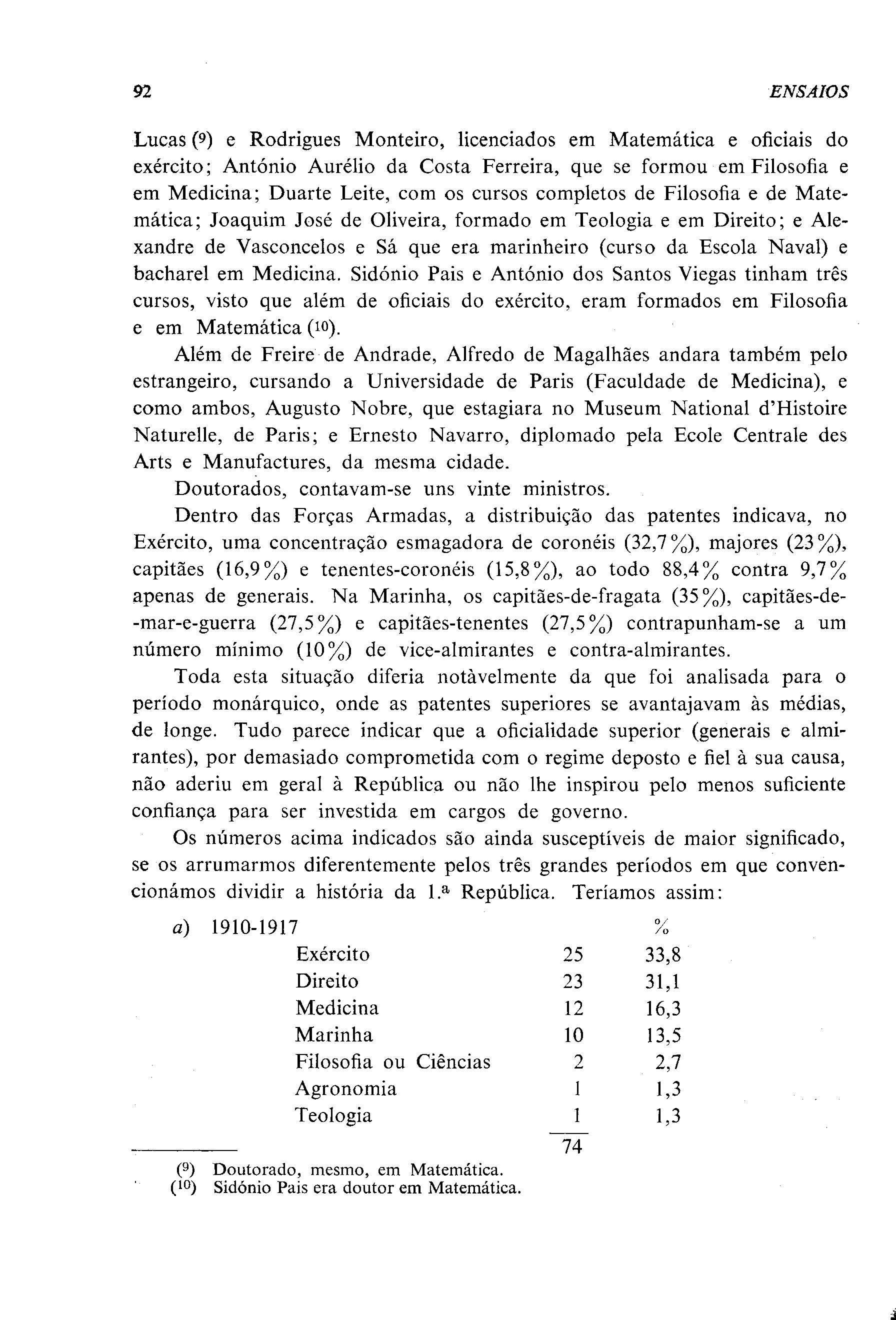 92 ENSAIOS

Lucas (9) e Rodrigues Monteiro, licenciados em Matemática e oficiais do exército; António Aurélio da Costa Ferreira, que se formou em Filosofia e em Medicina; Duarte Leite, com os cursos completos de Filosofia e de Matemática; Joaquim José de Oliveira, formado em Teologia e em Direito; e Alexandre de Vasconcelos e Sá que era marinheiro (curso da Escola Naval) e bacharel em Medicina. Sidónio Pais e António dos Santos Viegas tinham três cursos, visto que além de oficiais do exército, eram formados em Filosofia e em Matemática (10).

Além de Freire de Andrade, Alfredo de Magalhães andara também pelo estrangeiro, cursando a Universidade de Paris (Faculdade de Medicina), e como ambos, Augusto Nobre, que estagiara no Museum National d'Histoire Naturelle, de Paris; e Ernesto Navarro, diplomado pela Ecole Centrale des Arts e Manufactures, da mesma cidade.

Doutorados, contavam-se uns vinte ministros.

Dentro das Forças Armadas, a distribuição das patentes indicava, no Exército, uma concentração esmagadora de coronéis (32,7%), majores (23%), capitães (16,9%) e tenentes-coronéis (15,8%), ao todo 88,4% contra 9,7% apenas de generais. Na Marinha, os capitães-de-fragata (35%), capitães-de-mar-e-guerra (27,5%) e capitães-tenentes (27,5%) contrapunham-se a um número mínimo (10%) de vice-almirantes e contra-almirantes.

Toda esta situação diferia notàvelmente da que foi analisada para o período monárquico, onde as patentes superiores se avantajavam às médias, de longe. Tudo parece indicar que a oficialidade superior (generais e almirantes), por demasiado comprometida com o regime deposto e fiel à sua causa, não aderiu em geral à República ou não lhe inspirou pelo menos suficiente confiança para ser investida em cargos de governo.

Os números acima indicados são ainda susceptíveis de maior significado, se os arrumarmos diferentemente pelos três grandes períodos em que convencionámos dividir a história da 1.ª República. Teríamos assim:

a) 1910-1917

| | | % |
|---|---|---|
| Exército | 25 | 33,8 |
| Direito | 23 | 31,1 |
| Medicina | 12 | 16,3 |
| Marinha | 10 | 13,5 |
| Filosofia ou Ciências | 2 | 2,7 |
| Agronomia | 1 | 1,3 |
| Teologia | 1 | 1,3 |
| | 74 | |

(9) Doutorado, mesmo, em Matemática.
(10) Sidónio Pais era doutor em Matemática.